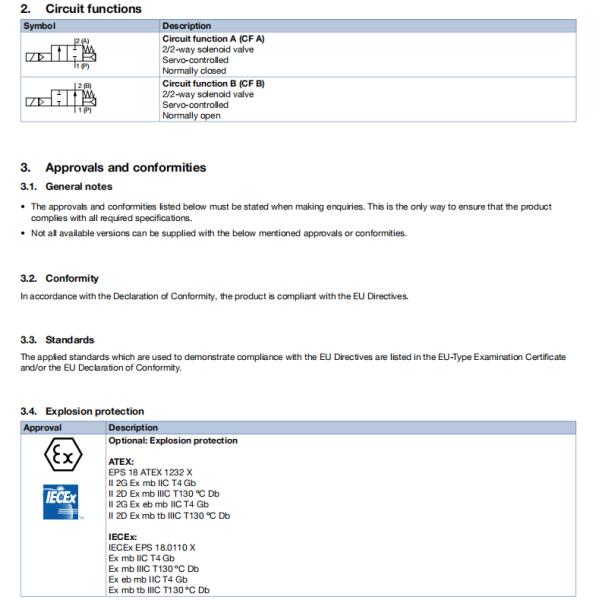 2. Circuit functions

| Symbol | Description |
|---|---|
| 2 (A) 1 (P) | **Circuit function A (CF A)** 2/2-way solenoid valve Servo-controlled Normally closed |
| 2 (B) 1 (P) | **Circuit function B (CF B)** 2/2-way solenoid valve Servo-controlled Normally open |

3. Approvals and conformities

3.1. General notes

• The approvals and conformities listed below must be stated when making enquiries. This is the only way to ensure that the product complies with all required specifications.

• Not all available versions can be supplied with the below mentioned approvals or conformities.

3.2. Conformity

In accordance with the Declaration of Conformity, the product is compliant with the EU Directives.

3.3. Standards

The applied standards which are used to demonstrate compliance with the EU Directives are listed in the EU-Type Examination Certificate and/or the EU Declaration of Conformity.

3.4. Explosion protection

| Approval | Description |
|---|---|
| Ex IECEx | **Optional: Explosion protection** **ATEX:** EPS 18 ATEX 1232 X II 2G Ex mb IIC T4 Gb II 2D Ex mb IIIC T130 °C Db II 2G Ex eb mb IIC T4 Gb II 2D Ex mb tb IIIC T130 °C Db **IECEx:** IECEx EPS 18.0110 X Ex mb IIC T4 Gb Ex mb IIIC T130 °C Db Ex eb mb IIC T4 Gb Ex mb tb IIIC T130 °C Db |